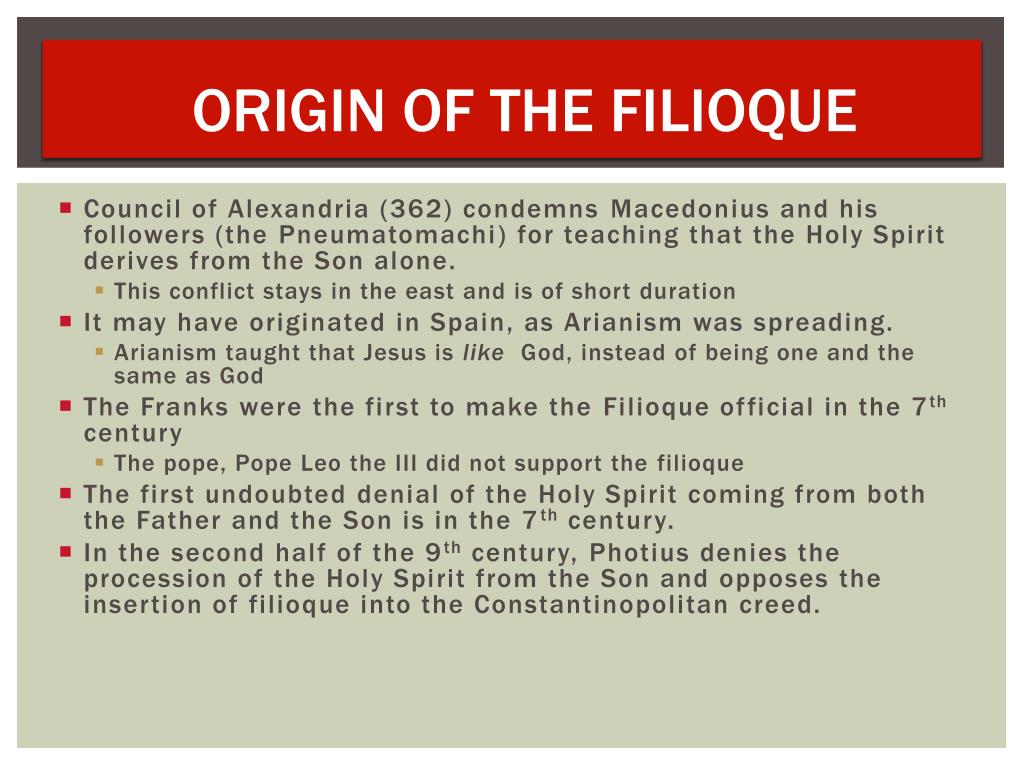 ORIGIN OF THE FILIOQUE

• Council of Alexandria (362) condemns Macedonius and his followers (the Pneumatomachi) for teaching that the Holy Spirit derives from the Son alone.
• This conflict stays in the east and is of short duration
• It may have originated in Spain, as Arianism was spreading.
• Arianism taught that Jesus is like God, instead of being one and the same as God
• The Franks were the first to make the Filioque official in the 7th century
• The pope, Pope Leo the III did not support the filioque
• The first undoubted denial of the Holy Spirit coming from both the Father and the Son is in the 7th century.
• In the second half of the 9th century, Photius denies the procession of the Holy Spirit from the Son and opposes the insertion of filioque into the Constantinopolitan creed.